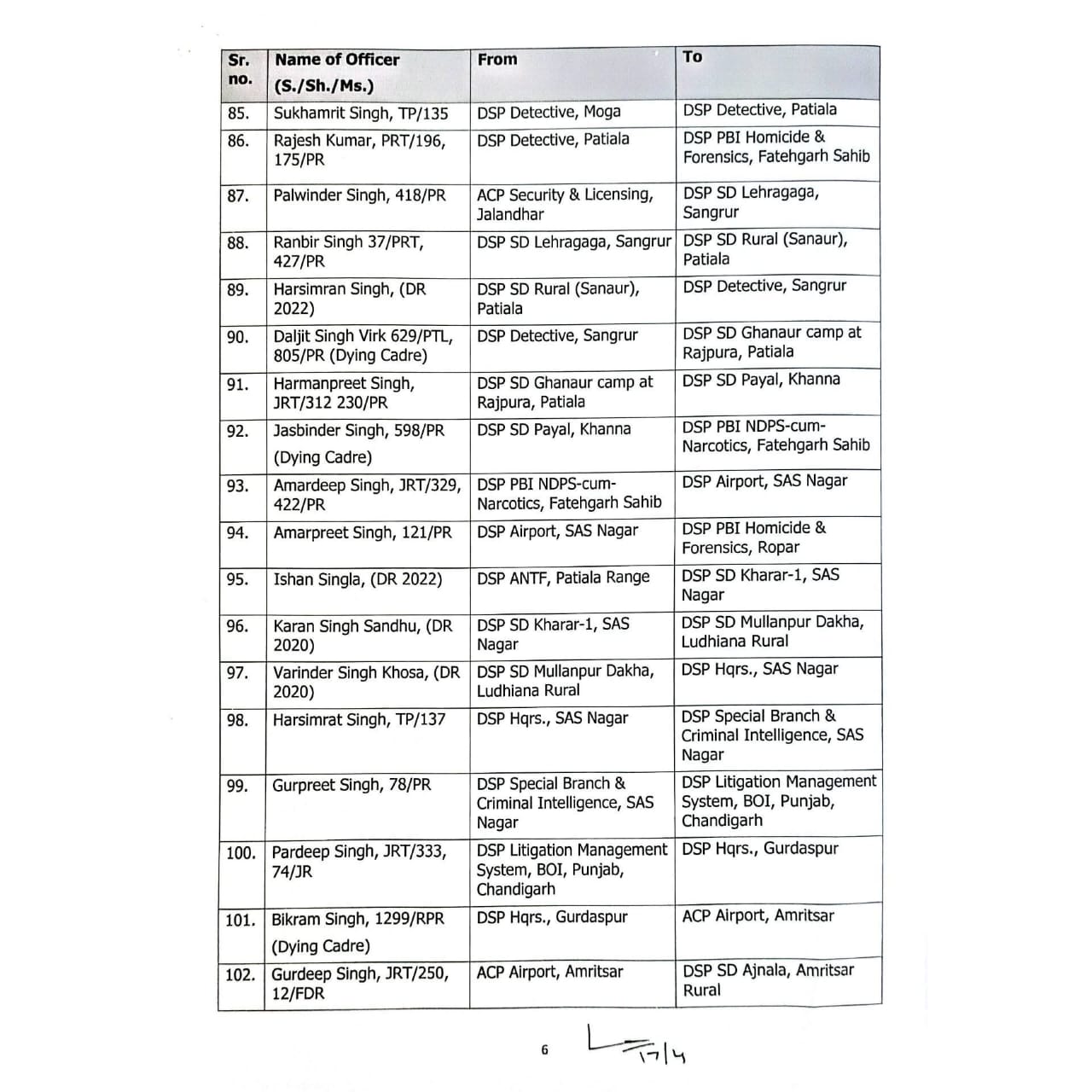 | Sr. no. | Name of Officer (S./Sh./Ms.) | From | To |
|---|---|---|---|
| 85. | Sukhamrit Singh, TP/135 | DSP Detective, Moga | DSP Detective, Patiala |
| 86. | Rajesh Kumar, PRT/196, 175/PR | DSP Detective, Patiala | DSP PBI Homicide & Forensics, Fatehgarh Sahib |
| 87. | Palwinder Singh, 418/PR | ACP Security & Licensing, Jalandhar | DSP SD Lehragaga, Sangrur |
| 88. | Ranbir Singh 37/PRT, 427/PR | DSP SD Lehragaga, Sangrur | DSP SD Rural (Sanaur), Patiala |
| 89. | Harsimran Singh, (DR 2022) | DSP SD Rural (Sanaur), Patiala | DSP Detective, Sangrur |
| 90. | Daljit Singh Virk 629/PTL, 805/PR (Dying Cadre) | DSP Detective, Sangrur | DSP SD Ghanaur camp at Rajpura, Patiala |
| 91. | Harmanpreet Singh, JRT/312 230/PR | DSP SD Ghanaur camp at Rajpura, Patiala | DSP SD Payal, Khanna |
| 92. | Jasbinder Singh, 598/PR (Dying Cadre) | DSP SD Payal, Khanna | DSP PBI NDPS-cum-Narcotics, Fatehgarh Sahib |
| 93. | Amardeep Singh, JRT/329, 422/PR | DSP PBI NDPS-cum-Narcotics, Fatehgarh Sahib | DSP Airport, SAS Nagar |
| 94. | Amarpreet Singh, 121/PR | DSP Airport, SAS Nagar | DSP PBI Homicide & Forensics, Ropar |
| 95. | Ishan Singla, (DR 2022) | DSP ANTF, Patiala Range | DSP SD Kharar-1, SAS Nagar |
| 96. | Karan Singh Sandhu, (DR 2020) | DSP SD Kharar-1, SAS Nagar | DSP SD Mullanpur Dakha, Ludhiana Rural |
| 97. | Varinder Singh Khosa, (DR 2020) | DSP SD Mullanpur Dakha, Ludhiana Rural | DSP Hqrs., SAS Nagar |
| 98. | Harsimrat Singh, TP/137 | DSP Hqrs., SAS Nagar | DSP Special Branch & Criminal Intelligence, SAS Nagar |
| 99. | Gurpreet Singh, 78/PR | DSP Special Branch & Criminal Intelligence, SAS Nagar | DSP Litigation Management System, BOI, Punjab, Chandigarh |
| 100. | Pardeep Singh, JRT/333, 74/JR | DSP Litigation Management System, BOI, Punjab, Chandigarh | DSP Hqrs., Gurdaspur |
| 101. | Bikram Singh, 1299/RPR (Dying Cadre) | DSP Hqrs., Gurdaspur | ACP Airport, Amritsar |
| 102. | Gurdeep Singh, JRT/250, 12/FDR | ACP Airport, Amritsar | DSP SD Ajnala, Amritsar Rural |

6

17/4